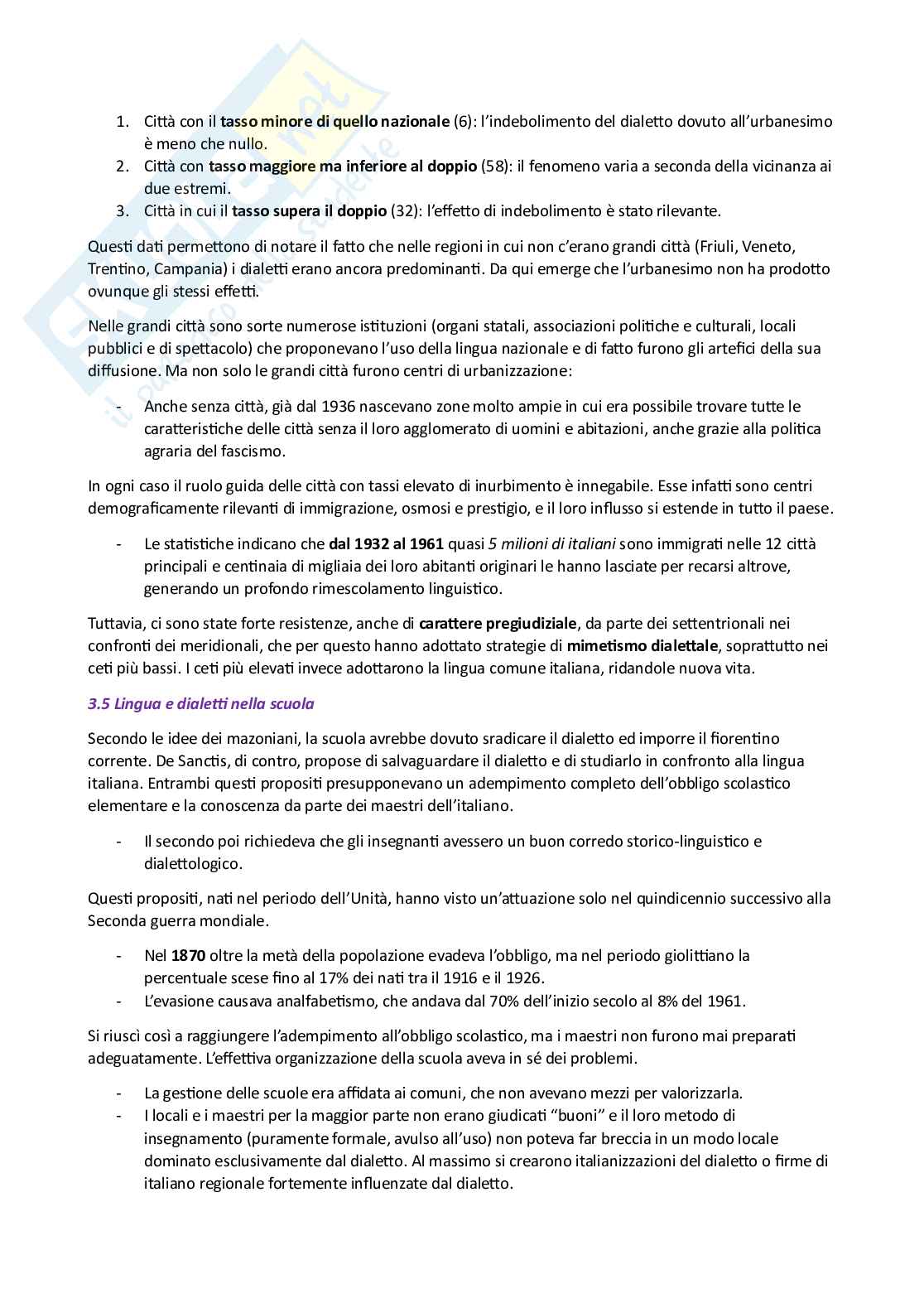 1. Città con il tasso minore di quello nazionale (6): l'indebolimento del dialetto dovuto all'urbanesimo è meno che nullo.
2. Città con tasso maggiore ma inferiore al doppio (58): il fenomeno varia a seconda della vicinanza ai due estremi.
3. Città in cui il tasso supera il doppio (32): l'effetto di indebolimento è stato rilevante.

Questi dati permettono di notare il fatto che nelle regioni in cui non c'erano grandi città (Friuli, Veneto, Trentino, Campania) i dialetti erano ancora predominanti. Da qui emerge che l'urbanesimo non ha prodotto ovunque gli stessi effetti.

Nelle grandi città sono sorte numerose istituzioni (organi statali, associazioni politiche e culturali, locali pubblici e di spettacolo) che proponevano l'uso della lingua nazionale e di fatto furono gli artefici della sua diffusione. Ma non solo le grandi città furono centri di urbanizzazione:

- Anche senza città, già dal 1936 nascevano zone molto ampie in cui era possibile trovare tutte le caratteristiche delle città senza il loro agglomerato di uomini e abitazioni, anche grazie alla politica agraria del fascismo.

In ogni caso il ruolo guida delle città con tassi elevato di inurbimento è innegabile. Esse infatti sono centri demograficamente rilevanti di immigrazione, osmosi e prestigio, e il loro influsso si estende in tutto il paese.

- Le statistiche indicano che dal 1932 al 1961 quasi 5 milioni di italiani sono immigrati nelle 12 città principali e centinaia di migliaia dei loro abitanti originari le hanno lasciate per recarsi altrove, generando un profondo rimescolamento linguistico.

Tuttavia, ci sono state forte resistenze, anche di carattere pregiudiziale, da parte dei settentrionali nei confronti dei meridionali, che per questo hanno adottato strategie di mimetismo dialettale, soprattutto nei ceti più bassi. I ceti più elevati invece adottarono la lingua comune italiana, ridandole nuova vita.

3.5 Lingua e dialetti nella scuola

Secondo le idee dei mazoniani, la scuola avrebbe dovuto sradicare il dialetto ed imporre il fiorentino corrente. De Sanctis, di contro, propose di salvaguardare il dialetto e di studiarlo in confronto alla lingua italiana. Entrambi questi propositi presupponevano un adempimento completo dell'obbligo scolastico elementare e la conoscenza da parte dei maestri dell'italiano.

- Il secondo poi richiedeva che gli insegnanti avessero un buon corredo storico-linguistico e dialettologico.

Questi propositi, nati nel periodo dell'Unità, hanno visto un'attuazione solo nel quindicennio successivo alla Seconda guerra mondiale.

- Nel 1870 oltre la metà della popolazione evadeva l'obbligo, ma nel periodo giolittiano la percentuale scese fino al 17% dei nati tra il 1916 e il 1926.
- L'evasione causava analfabetismo, che andava dal 70% dell'inizio secolo al 8% del 1961.

Si riuscì così a raggiungere l'adempimento all'obbligo scolastico, ma i maestri non furono mai preparati adeguatamente. L'effettiva organizzazione della scuola aveva in sé dei problemi.

- La gestione delle scuole era affidata ai comuni, che non avevano mezzi per valorizzarla.
- I locali e i maestri per la maggior parte non erano giudicati "buoni" e il loro metodo di insegnamento (puramente formale, avulso all'uso) non poteva far breccia in un modo locale dominato esclusivamente dal dialetto. Al massimo si crearono italianizzazioni del dialetto o firme di italiano regionale fortemente influenzate dal dialetto.